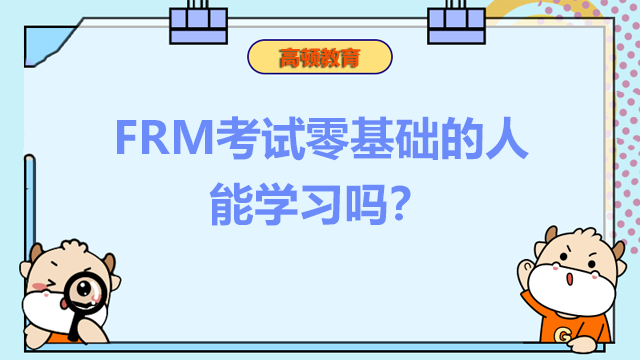 高顿教育

FRM考试零基础的人能学习吗？

G